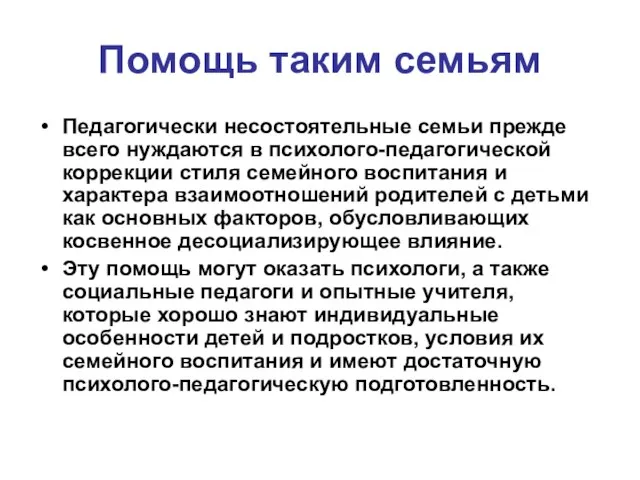 Помощь таким семьям

• Педагогически несостоятельные семьи прежде всего нуждаются в психолого-педагогической коррекции стиля семейного воспитания и характера взаимоотношений родителей с детьми как основных факторов, обусловливающих косвенное десоциализирующее влияние.
• Эту помощь могут оказать психологи, а также социальные педагоги и опытные учителя, которые хорошо знают индивидуальные особенности детей и подростков, условия их семейного воспитания и имеют достаточную психолого-педагогическую подготовленность.